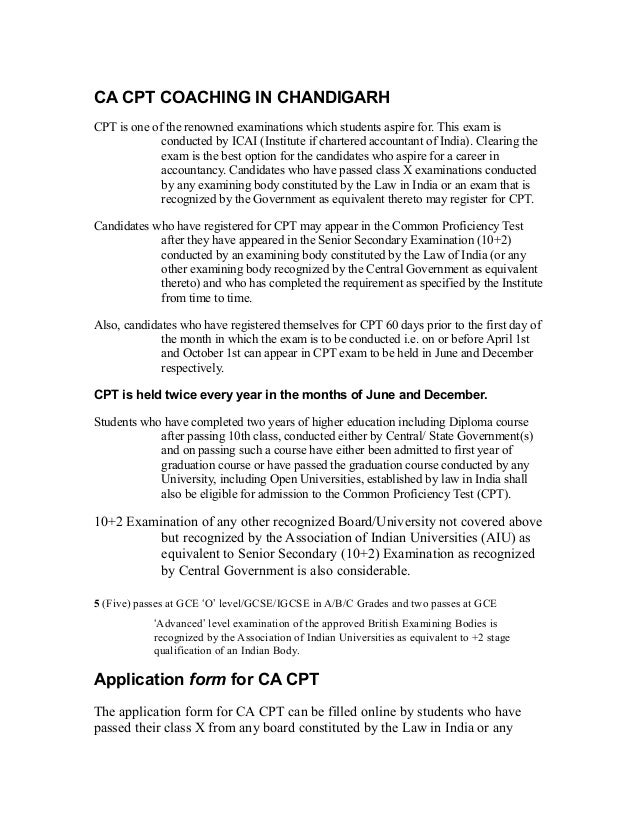 CA CPT COACHING IN CHANDIGARH

CPT is one of the renowned examinations which students aspire for. This exam is conducted by ICAI (Institute if chartered accountant of India). Clearing the exam is the best option for the candidates who aspire for a career in accountancy. Candidates who have passed class X examinations conducted by any examining body constituted by the Law in India or an exam that is recognized by the Government as equivalent thereto may register for CPT.

Candidates who have registered for CPT may appear in the Common Proficiency Test after they have appeared in the Senior Secondary Examination (10+2) conducted by an examining body constituted by the Law of India (or any other examining body recognized by the Central Government as equivalent thereto) and who has completed the requirement as specified by the Institute from time to time.

Also, candidates who have registered themselves for CPT 60 days prior to the first day of the month in which the exam is to be conducted i.e. on or before April 1st and October 1st can appear in CPT exam to be held in June and December respectively.

CPT is held twice every year in the months of June and December.

Students who have completed two years of higher education including Diploma course after passing 10th class, conducted either by Central/ State Government(s) and on passing such a course have either been admitted to first year of graduation course or have passed the graduation course conducted by any University, including Open Universities, established by law in India shall also be eligible for admission to the Common Proficiency Test (CPT).

10+2 Examination of any other recognized Board/University not covered above but recognized by the Association of Indian Universities (AIU) as equivalent to Senior Secondary (10+2) Examination as recognized by Central Government is also considerable.

5 (Five) passes at GCE 'O' level/GCSE/IGCSE in A/B/C Grades and two passes at GCE

'Advanced' level examination of the approved British Examining Bodies is recognized by the Association of Indian Universities as equivalent to +2 stage qualification of an Indian Body.

Application form for CA CPT

The application form for CA CPT can be filled online by students who have passed their class X from any board constituted by the Law in India or any